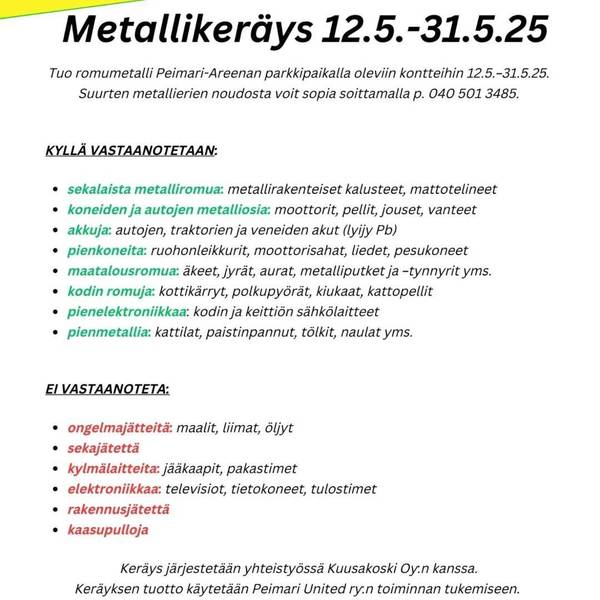 Metallikeräys 12.5.-31.5.25

Tuo romumetalli Peimari-Areenan parkkipaikalla oleviin kontteihin 12.5.–31.5.25. Suurten metallierien noudosta voit sopia soittamalla p. 040 501 3485.

KYLLÄ VASTAANOTETAAN:

- sekalaista metalliromua: metallirakenteiset kalusteet, mattotelineet
- koneiden ja autojen metalliosia: moottorit, pellit, jouset, vanteet
- akkuja: autojen, traktorien ja veneiden akut (lyijy Pb)
- pienkoneita: ruohonleikkurit, moottorisahat, liedet, pesukoneet
- maatalousromua: äkeet, jyrät, aurat, metalliputket ja –tynnyrit yms.
- kodin romuja: kottikärryt, polkupyörät, kiukaat, kattopellit
- pienelektroniikkaa: kodin ja keittiön sähkölaitteet
- pienmetallia: kattilat, paistinpannut, tölkit, naulat yms.

EI VASTAANOTETA:

- ongelmajätteitä: maalit, liimat, öljyt
- sekajätettä
- kylmälaitteita: jääkaapit, pakastimet
- elektroniikkaa: televisiot, tietokoneet, tulostimet
- rakennusjätettä
- kaasupulloja

Keräys järjestetään yhteistyössä Kuusakoski Oy:n kanssa. Keräyksen tuotto käytetään Peimari United ry:n toiminnan tukemiseen.